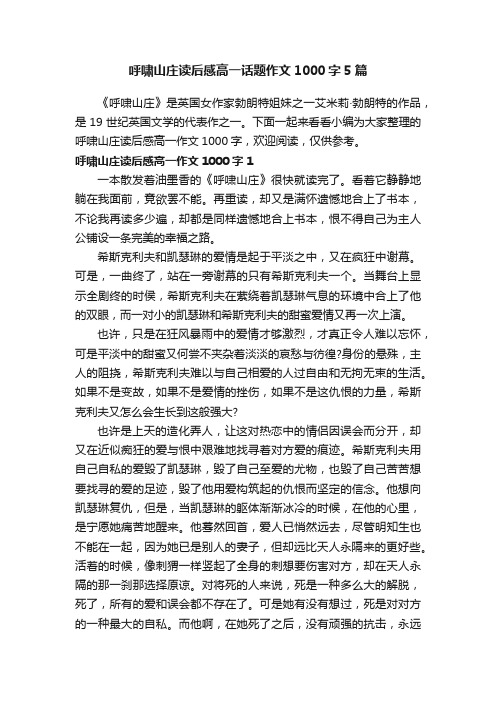 呼啸山庄读后感高一话题作文1000字5篇

《呼啸山庄》是英国女作家勃朗特姐妹之一艾米莉·勃朗特的作品，是19世纪英国文学的代表作之一。下面一起来看看小编为大家整理的呼啸山庄读后感高一作文1000字，欢迎阅读，仅供参考。

呼啸山庄读后感高一作文1000字1

一本散发着油墨香的《呼啸山庄》很快就读完了。看着它静静地躺在我面前，竟欲罢不能。再重读，却又是满怀遗憾地合上了书本，不论我再读多少遍，却都是同样遗憾地合上书本，恨不得自己为主人公铺设一条完美的幸福之路。

希斯克利夫和凯瑟琳的爱情是起于平淡之中，又在疯狂中谢幕。可是，一曲终了，站在一旁谢幕的只有希斯克利夫一个。当舞台上显示全剧终的时候，希斯克利夫在萦绕着凯瑟琳气息的环境中合上了他的双眼，而一对小的凯瑟琳和希斯克利夫的甜蜜爱情又再一次上演。

也许，只是在狂风暴雨中的爱情才够激烈，才真正令人难以忘怀，可是平淡中的甜蜜又何尝不夹杂着淡淡的哀愁与彷徨?身份的悬殊，主人的阻挠，希斯克利夫难以与自己相爱的人过自由和无拘无束的生活。如果不是变故，如果不是爱情的挫伤，如果不是这仇恨的力量，希斯克利夫又怎么会生长到这般强大?

也许是上天的造化弄人，让这对热恋中的情侣因误会而分开，却又在近似痴狂的爱与恨中艰难地找寻着对方爱的痕迹。希斯克利夫用自己自私的爱毁了凯瑟琳，毁了自己至爱的尤物，也毁了自己苦苦想要找寻的爱的足迹，毁了他用爱构筑起的仇恨而坚定的信念。他想向凯瑟琳复仇，但是，当凯瑟琳的躯体渐渐冰冷的时候，在他的心里，是宁愿她痛苦地醒来。他蓦然回首，爱人已悄然远去，尽管明知生也不能在一起，因为她已是别人的妻子，但却远比天人永隔来的更好些。活着的时候，像刺猬一样竖起了全身的刺想要伤害对方，却在天人永隔的那一刹那选择原谅。对将死的人来说，死是一种多么大的解脱，死了，所有的爱和误会都不存在了。可是她有没有想过，死是对对方的一种最大的自私。而他啊，在她死了之后，没有顽强的抗击，永远